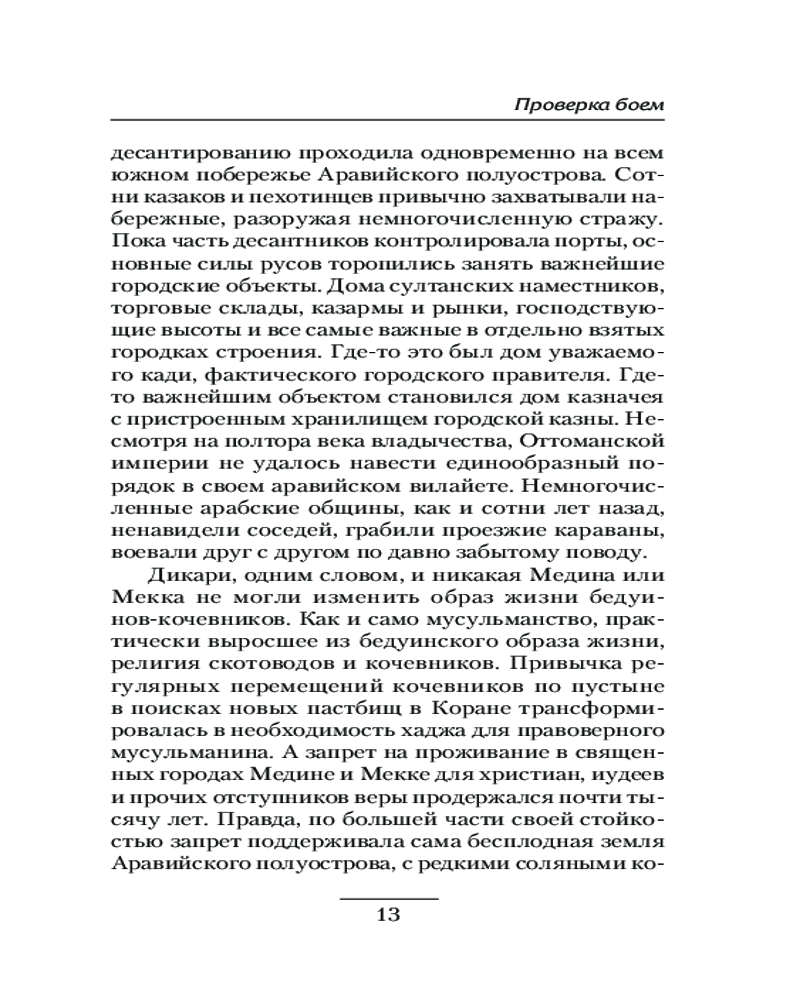 Проверка боем

десантированию проходила одновременно на всем южном побережье Аравийского полуострова. Сотни казаков и пехотинцев привычно захватывали набережные, разоружая немногочисленную стражу. Пока часть десантников контролировала порты, основные силы русов торопились занять важнейшие городские объекты. Дома султанских наместников, торговые склады, казармы и рынки, господствующие высоты и все самые важные в отдельно взятых городках строения. Где-то это был дом уважаемого кади, фактического городского правителя. Где-то важнейшим объектом становился дом казначея с пристроенным хранилищем городской казны. Несмотря на полтора века владычества, Оттоманской империи не удалось навести единообразный порядок в своем аравийском вилайете. Немногочисленные арабские общины, как и сотни лет назад, ненавидели соседей, грабили проезжие караваны, воевали друг с другом по давно забытому поводу.

Дикари, одним словом, и никакая Медина или Мекка не могли изменить образ жизни бедуинов-кочевников. Как и само мусульманство, практически выросшее из бедуинского образа жизни, религия скотоводов и кочевников. Привычка регулярных перемещений кочевников по пустыне в поисках новых пастбищ в Коране трансформировалась в необходимость хаджа для правоверного мусульманина. А запрет на проживание в священных городах Медине и Мекке для христиан, иудеев и прочих отступников веры продержался почти тысячу лет. Правда, по большей части своей стойкостью запрет поддерживала сама бесплодная земля Аравийского полуострова, с редкими соляными ко-

13